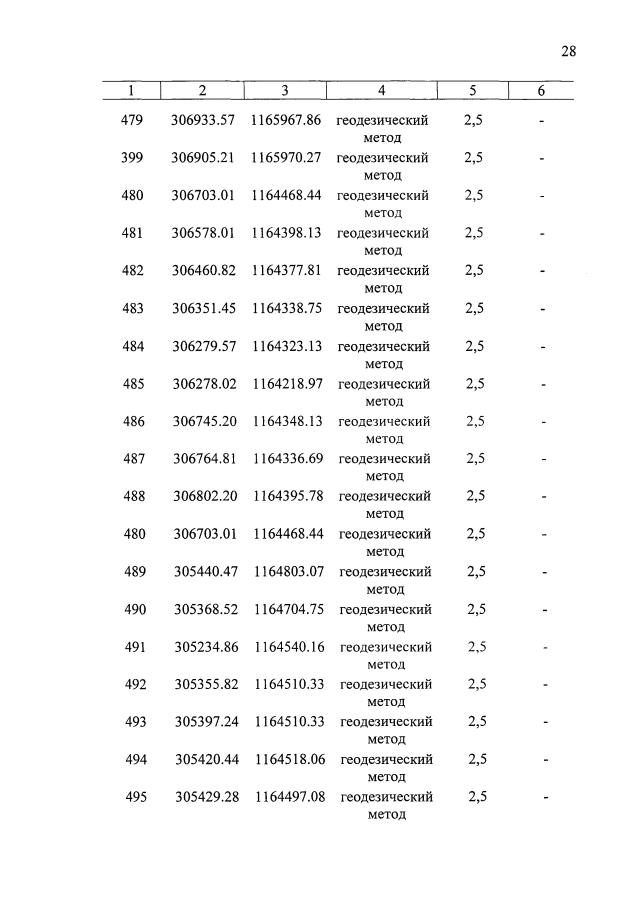 28

| 1 | 2 | 3 | 4 | 5 | 6 |
|---|---|---|---|---|---|
| 479 | 306933.57 | 1165967.86 | геодезический метод | 2,5 | - |
| 399 | 306905.21 | 1165970.27 | геодезический метод | 2,5 | - |
| 480 | 306703.01 | 1164468.44 | геодезический метод | 2,5 | - |
| 481 | 306578.01 | 1164398.13 | геодезический метод | 2,5 | - |
| 482 | 306460.82 | 1164377.81 | геодезический метод | 2,5 | - |
| 483 | 306351.45 | 1164338.75 | геодезический метод | 2,5 | - |
| 484 | 306279.57 | 1164323.13 | геодезический метод | 2,5 | - |
| 485 | 306278.02 | 1164218.97 | геодезический метод | 2,5 | - |
| 486 | 306745.20 | 1164348.13 | геодезический метод | 2,5 | - |
| 487 | 306764.81 | 1164336.69 | геодезический метод | 2,5 | - |
| 488 | 306802.20 | 1164395.78 | геодезический метод | 2,5 | - |
| 480 | 306703.01 | 1164468.44 | геодезический метод | 2,5 | - |
| 489 | 305440.47 | 1164803.07 | геодезический метод | 2,5 | - |
| 490 | 305368.52 | 1164704.75 | геодезический метод | 2,5 | - |
| 491 | 305234.86 | 1164540.16 | геодезический метод | 2,5 | - |
| 492 | 305355.82 | 1164510.33 | геодезический метод | 2,5 | - |
| 493 | 305397.24 | 1164510.33 | геодезический метод | 2,5 | - |
| 494 | 305420.44 | 1164518.06 | геодезический метод | 2,5 | - |
| 495 | 305429.28 | 1164497.08 | геодезический метод | 2,5 | - |